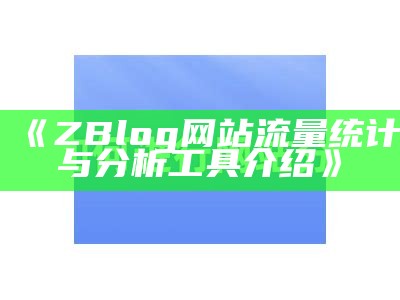 《ZBlog网站流量统计与分析工具介绍》